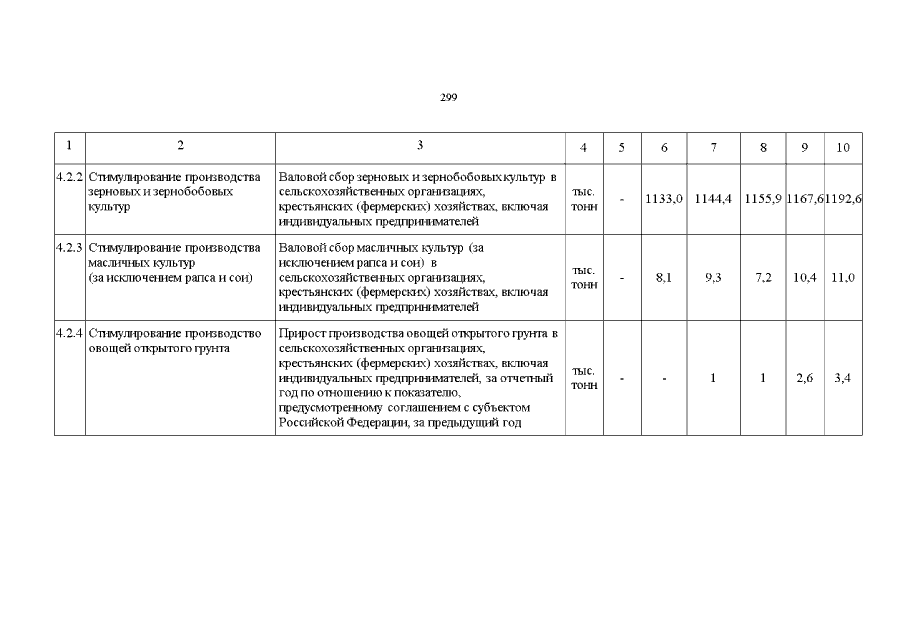 299

| 1 | 2 | 3 | 4 | 5 | 6 | 7 | 8 | 9 | 10 |
|---|---|---|---|---|---|---|---|---|---|
| 4.2.2 | Стимулирование производства зерновых и зернобобовых культур | Валовой сбор зерновых и зернобобовых культур в сельскохозяйственных организациях, крестьянских (фермерских) хозяйствах, включая индивидуальных предпринимателей | тыс. тонн | - | 1133,0 | 1144,4 | 1155,9 | 1167,6 | 1192,6 |
| 4.2.3 | Стимулирование производства масличных культур (за исключением рапса и сои) | Валовой сбор масличных культур (за исключением рапса и сои) в сельскохозяйственных организациях, крестьянских (фермерских) хозяйствах, включая индивидуальных предпринимателей | тыс. тонн | - | 8,1 | 9,3 | 7,2 | 10,4 | 11,0 |
| 4.2.4 | Стимулирование производство овощей открытого грунта | Прирост производства овощей открытого грунта в сельскохозяйственных организациях, крестьянских (фермерских) хозяйствах, включая индивидуальных предпринимателей, за отчетный год по отношению к показателю, предусмотренному соглашением с субъектом Российской Федерации, за предыдущий год | тыс. тонн | - | - | 1 | 1 | 2,6 | 3,4 |